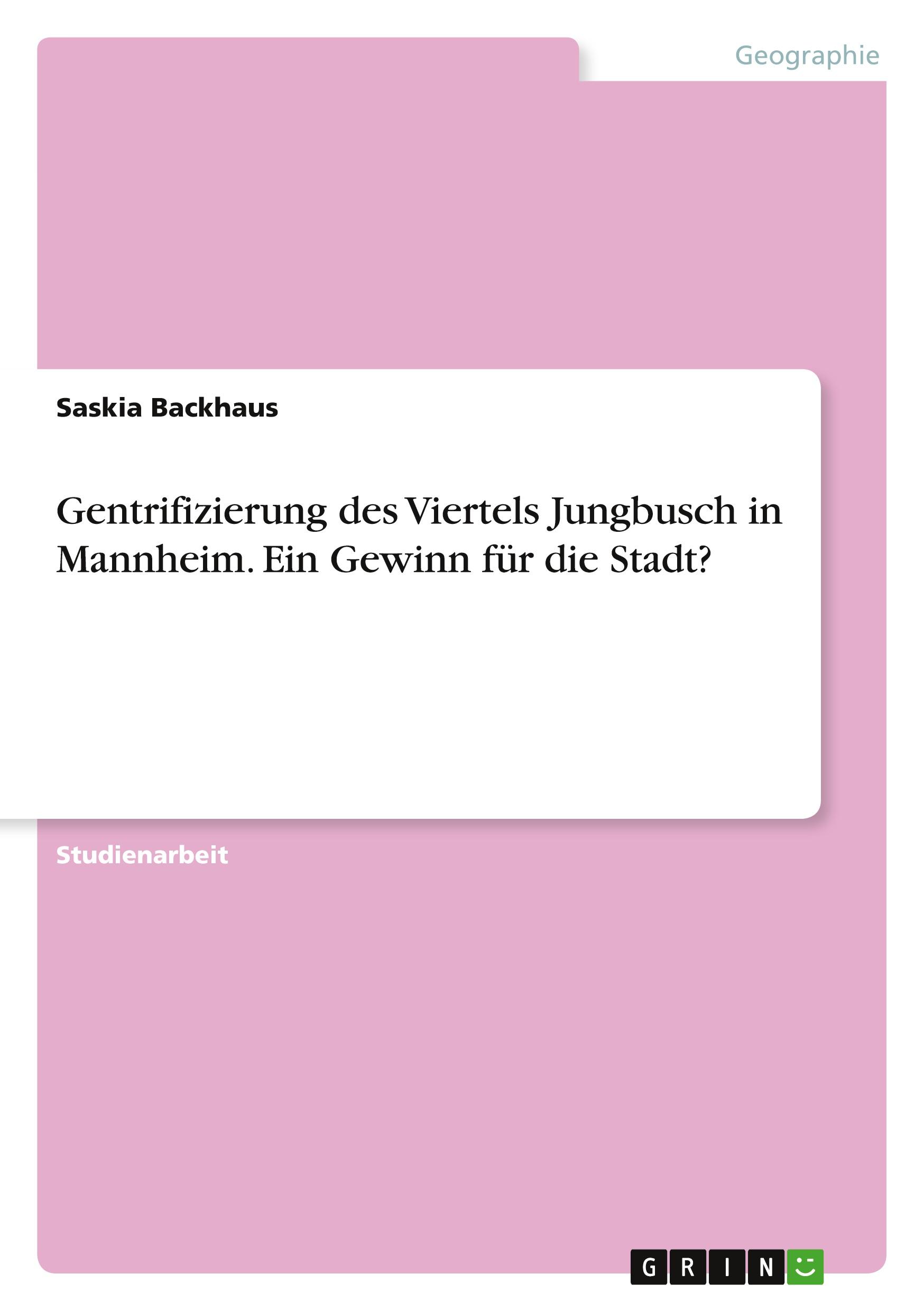 Geographie

Saskia Backhaus

Gentrifizierung des Viertels Jungbusch in Mannheim. Ein Gewinn für die Stadt?

Studienarbeit

GRIN